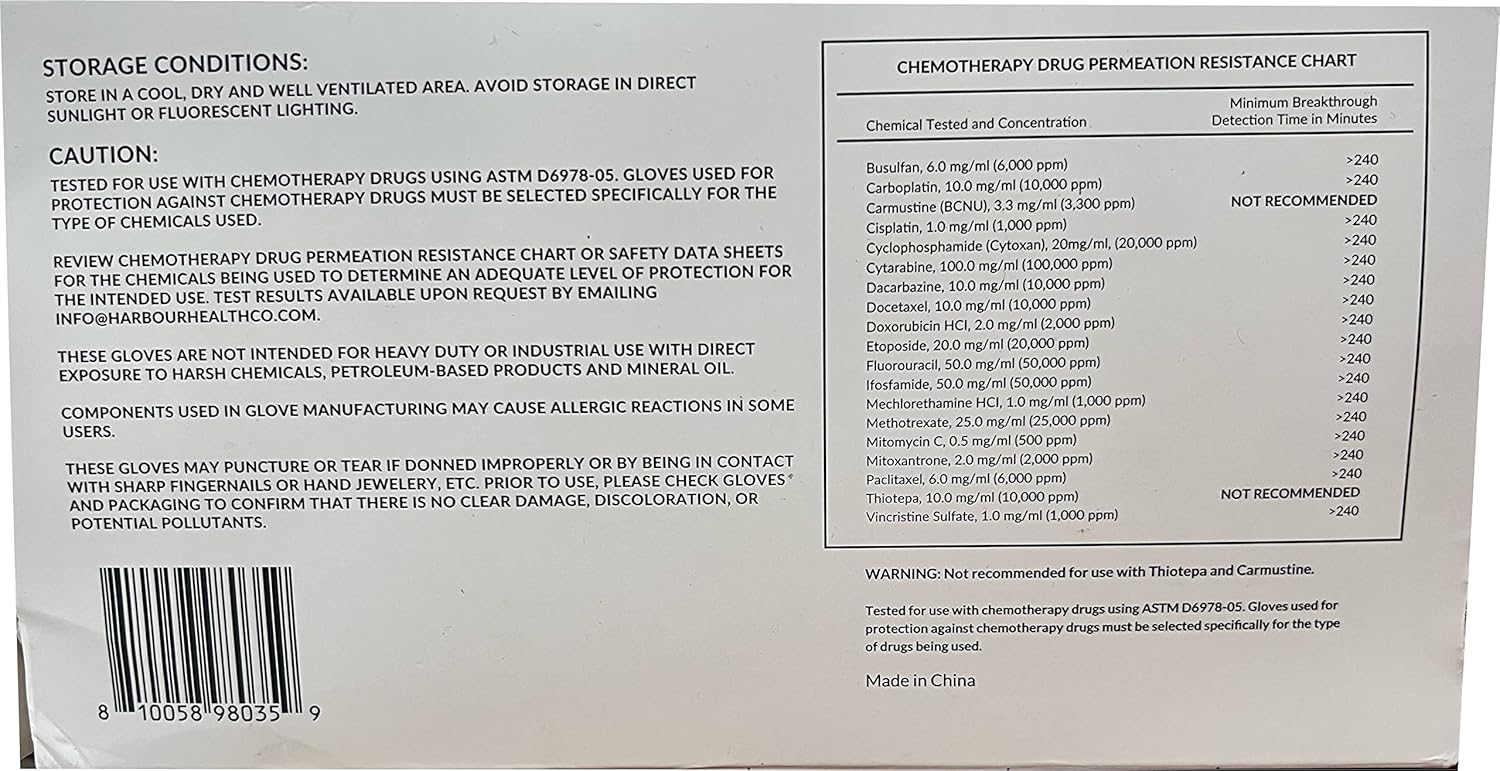 STORAGE CONDITIONS:
STORE IN A COOL, DRY AND WELL VENTILATED AREA. AVOID STORAGE IN DIRECT SUNLIGHT OR FLUORESCENT LIGHTING.

CAUTION:
TESTED FOR USE WITH CHEMOTHERAPY DRUGS USING ASTM D6978-05. GLOVES USED FOR PROTECTION AGAINST CHEMOTHERAPY DRUGS MUST BE SELECTED SPECIFICALLY FOR THE TYPE OF CHEMICALS USED.

REVIEW CHEMOTHERAPY DRUG PERMEATION RESISTANCE CHART OR SAFETY DATA SHEETS FOR THE CHEMICALS BEING USED TO DETERMINE AN ADEQUATE LEVEL OF PROTECTION FOR THE INTENDED USE. TEST RESULTS AVAILABLE UPON REQUEST BY EMAILING INFO@HARBOURHEALTHCO.COM.

THESE GLOVES ARE NOT INTENDED FOR HEAVY DUTY OR INDUSTRIAL USE WITH DIRECT EXPOSURE TO HARSH CHEMICALS, PETROLEUM-BASED PRODUCTS AND MINERAL OIL.

COMPONENTS USED IN GLOVE MANUFACTURING MAY CAUSE ALLERGIC REACTIONS IN SOME USERS.

THESE GLOVES MAY PUNCTURE OR TEAR IF DONNED IMPROPERLY OR BY BEING IN CONTACT WITH SHARP FINGERNAILS OR HAND JEWELERY, ETC. PRIOR TO USE, PLEASE CHECK GLOVES AND PACKAGING TO CONFIRM THAT THERE IS NO CLEAR DAMAGE, DISCOLORATION, OR POTENTIAL POLLUTANTS.

8 10058 98035 9

CHEMOTHERAPY DRUG PERMEATION RESISTANCE CHART

| Chemical Tested and Concentration | Minimum Breakthrough Detection Time in Minutes |
|---|---|
| Busulfan, 6.0 mg/ml (6,000 ppm) | >240 |
| Carboplatin, 10.0 mg/ml (10,000 ppm) | >240 |
| Carmustine (BCNU), 3.3 mg/ml (3,300 ppm) | NOT RECOMMENDED |
| Cisplatin, 1.0 mg/ml (1,000 ppm) | >240 |
| Cyclophosphamide (Cytoxan), 20mg/ml, (20,000 ppm) | >240 |
| Cytarabine, 100.0 mg/ml (100,000 ppm) | >240 |
| Dacarbazine, 10.0 mg/ml (10,000 ppm) | >240 |
| Docetaxel, 10.0 mg/ml (10,000 ppm) | >240 |
| Doxorubicin HCl, 2.0 mg/ml (2,000 ppm) | >240 |
| Etoposide, 20.0 mg/ml (20,000 ppm) | >240 |
| Fluorouracil, 50.0 mg/ml (50,000 ppm) | >240 |
| Ifosfamide, 50.0 mg/ml (50,000 ppm) | >240 |
| Mechlorethamine HCl, 1.0 mg/ml (1,000 ppm) | >240 |
| Methotrexate, 25.0 mg/ml (25,000 ppm) | >240 |
| Mitomycin C, 0.5 mg/ml (500 ppm) | >240 |
| Mitoxantrone, 2.0 mg/ml (2,000 ppm) | >240 |
| Paclitaxel, 6.0 mg/ml (6,000 ppm) | >240 |
| Thiotepa, 10.0 mg/ml (10,000 ppm) | NOT RECOMMENDED |
| Vincristine Sulfate, 1.0 mg/ml (1,000 ppm) | >240 |

WARNING: Not recommended for use with Thiotepa and Carmustine.

Tested for use with chemotherapy drugs using ASTM D6978-05. Gloves used for protection against chemotherapy drugs must be selected specifically for the type of drugs being used.

Made in China